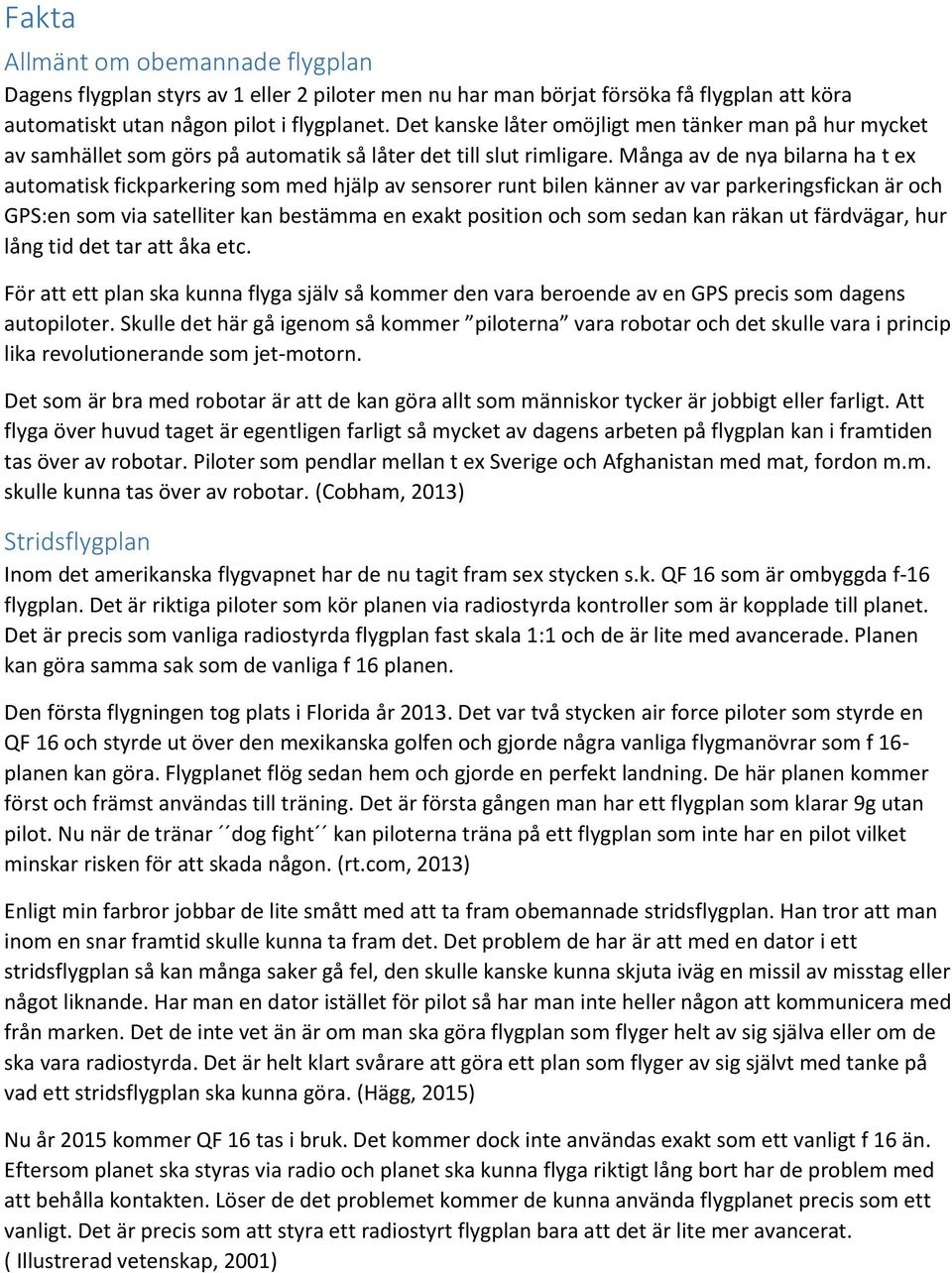 Fakta

Allmänt om obemannade flygplan

Dagens flygplan styrs av 1 eller 2 piloter men nu har man börjat försöka få flygplan att köra automatiskt utan någon pilot i flygplanet. Det kanske låter omöjligt men tänker man på hur mycket av samhället som görs på automatik så låter det till slut rimligare. Många av de nya bilarna ha t ex automatisk fickparkering som med hjälp av sensorer runt bilen känner av var parkeringsfickan är och GPS:en som via satelliter kan bestämma en exakt position och som sedan kan räkan ut färdvägar, hur lång tid det tar att åka etc.

För att ett plan ska kunna flyga själv så kommer den vara beroende av en GPS precis som dagens autopiloter. Skulle det här gå igenom så kommer ”piloterna” vara robotar och det skulle vara i princip lika revolutionerande som jet-motorn.

Det som är bra med robotar är att de kan göra allt som människor tycker är jobbigt eller farligt. Att flyga över huvud taget är egentligen farligt så mycket av dagens arbeten på flygplan kan i framtiden tas över av robotar. Piloter som pendlar mellan t ex Sverige och Afghanistan med mat, fordon m.m. skulle kunna tas över av robotar. (Cobham, 2013)

Stridsflygplan

Inom det amerikanska flygvapnet har de nu tagit fram sex stycken s.k. QF 16 som är ombyggda f-16 flygplan. Det är riktiga piloter som kör planen via radiostyrda kontroller som är kopplade till planet. Det är precis som vanliga radiostyrda flygplan fast skala 1:1 och de är lite med avancerade. Planen kan göra samma sak som de vanliga f 16 planen.

Den första flygningen tog plats i Florida år 2013. Det var två stycken air force piloter som styrde en QF 16 och styrde ut över den mexikanska golfen och gjorde några vanliga flygmanövrar som f 16-planen kan göra. Flygplanet flög sedan hem och gjorde en perfekt landning. De här planen kommer först och främst användas till träning. Det är första gången man har ett flygplan som klarar 9g utan pilot. Nu när de tränar ´´dog fight´´ kan piloterna träna på ett flygplan som inte har en pilot vilket minskar risken för att skada någon. (rt.com, 2013)

Enligt min farbror jobbar de lite smått med att ta fram obemannade stridsflygplan. Han tror att man inom en snar framtid skulle kunna ta fram det. Det problem de har är att med en dator i ett stridsflygplan så kan många saker gå fel, den skulle kanske kunna skjuta iväg en missil av misstag eller något liknande. Har man en dator istället för pilot så har man inte heller någon att kommunicera med från marken. Det de inte vet än är om man ska göra flygplan som flyger helt av sig själva eller om de ska vara radiostyrda. Det är helt klart svårare att göra ett plan som flyger av sig självt med tanke på vad ett stridsflygplan ska kunna göra. (Hägg, 2015)

Nu år 2015 kommer QF 16 tas i bruk. Det kommer dock inte användas exakt som ett vanligt f 16 än. Eftersom planet ska styras via radio och planet ska kunna flyga riktigt lång bort har de problem med att behålla kontakten. Löser de det problemet kommer de kunna använda flygplanet precis som ett vanligt. Det är precis som att styra ett radiostyrt flygplan bara att det är lite mer avancerat. ( Illustrerad vetenskap, 2001)